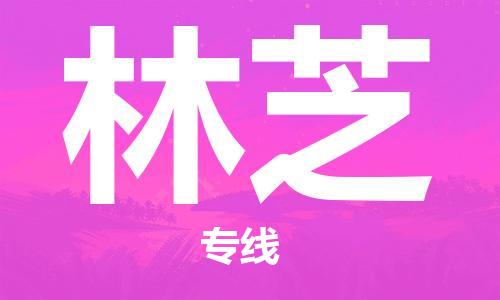 林芝

专线